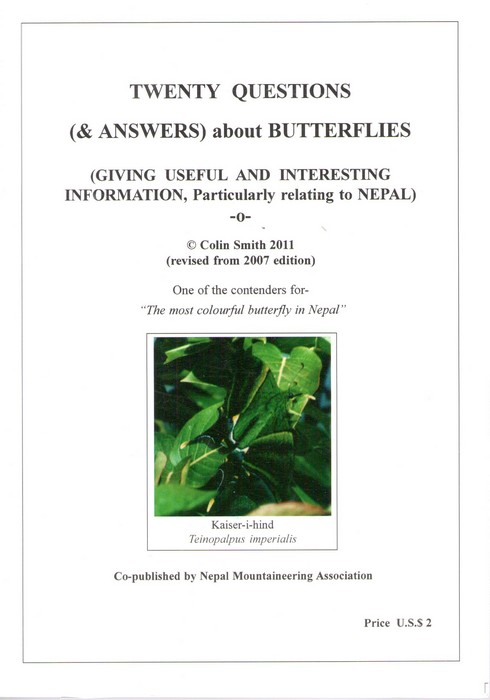 TWENTY QUESTIONS

(& ANSWERS) about BUTTERFLIES

(GIVING USEFUL AND INTERESTING INFORMATION, Particularly relating to NEPAL)

-o-

© Colin Smith 2011
(revised from 2007 edition)

One of the contenders for-
"The most colourful butterfly in Nepal"

Kaiser-i-hind
Teinopalpus imperialis

Co-published by Nepal Mountaineering Association

Price U.S.$ 2